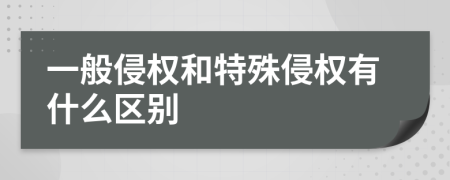 一般侵权和特殊侵权有什么区别